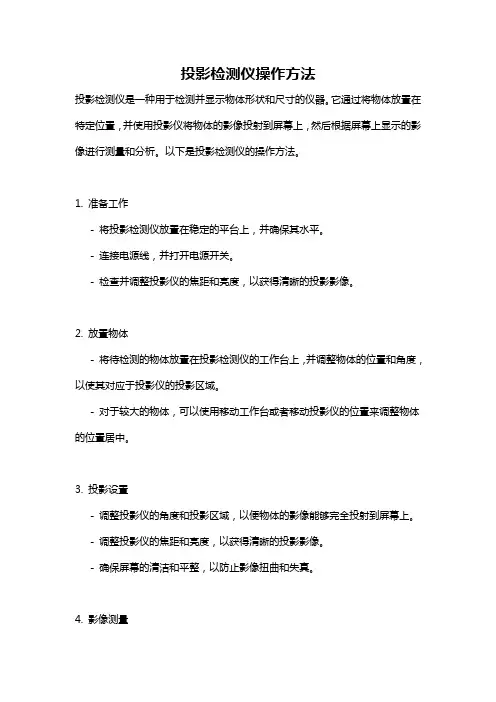 投影检测仪操作方法

投影检测仪是一种用于检测并显示物体形状和尺寸的仪器。它通过将物体放置在特定位置，并使用投影仪将物体的影像投射到屏幕上，然后根据屏幕上显示的影像进行测量和分析。以下是投影检测仪的操作方法。

1. 准备工作

- 将投影检测仪放置在稳定的平台上，并确保其水平。

- 连接电源线，并打开电源开关。

- 检查并调整投影仪的焦距和亮度，以获得清晰的投影影像。

2. 放置物体

- 将待检测的物体放置在投影检测仪的工作台上，并调整物体的位置和角度，以使其对应于投影仪的投影区域。

- 对于较大的物体，可以使用移动工作台或者移动投影仪的位置来调整物体的位置居中。

3. 投影设置

- 调整投影仪的角度和投影区域，以便物体的影像能够完全投射到屏幕上。

- 调整投影仪的焦距和亮度，以获得清晰的投影影像。

- 确保屏幕的清洁和平整，以防止影像扭曲和失真。

4. 影像测量